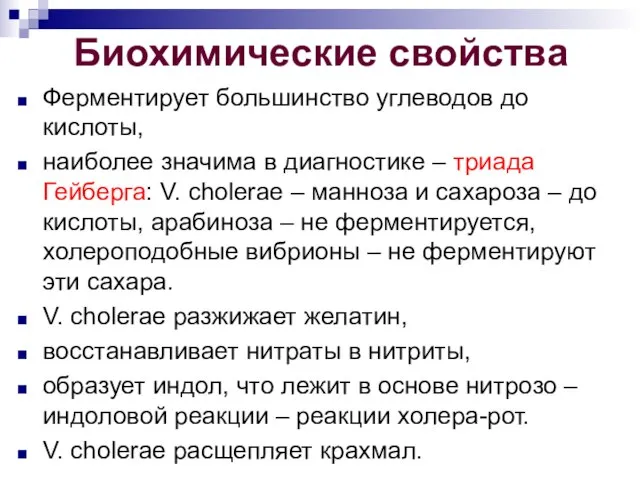 Биохимические свойства

Ферментирует большинство углеводов до кислоты,

наиболее значима в диагностике – триада Гейберга: V. cholerae – манноза и сахароза – до кислоты, арабиноза – не ферментируется, холероподобные вибрионы – не ферментируют эти сахара.

V. cholerae разжижает желатин,

восстанавливает нитраты в нитриты,

образует индол, что лежит в основе нитрозо – индоловой реакции – реакции холера-рот.

V. cholerae расщепляет крахмал.